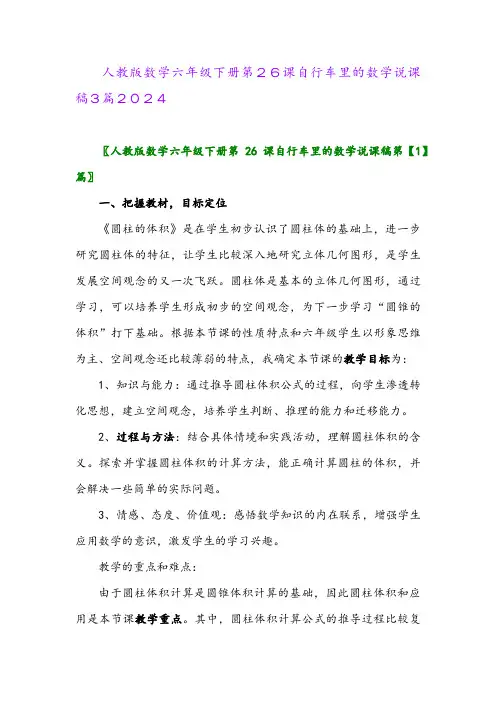 人教版数学六年级下册第２６课自行车里的数学说课稿３篇２０２４

〖人教版数学六年级下册第 26 课自行车里的数学说课稿第【1】篇〗

一、把握教材，目标定位

《圆柱的体积》是在学生初步认识了圆柱体的基础上，进一步研究圆柱体的特征，让学生比较深入地研究立体几何图形，是学生发展空间观念的又一次飞跃。圆柱体是基本的立体几何图形，通过学习，可以培养学生形成初步的空间观念，为下一步学习“圆锥的体积”打下基础。根据本节课的性质特点和六年级学生以形象思维为主、空间观念还比较薄弱的特点，我确定本节课的教学目标为：

1、知识与能力：通过推导圆柱体积公式的过程，向学生渗透转化思想，建立空间观念，培养学生判断、推理的能力和迁移能力。

2、过程与方法：结合具体情境和实践活动，理解圆柱体积的含义。探索并掌握圆柱体积的计算方法，能正确计算圆柱的体积，并会解决一些简单的实际问题。

3、情感、态度、价值观：感悟数学知识的内在联系，增强学生应用数学的意识，激发学生的学习兴趣。

教学的重点和难点：

由于圆柱体积计算是圆锥体积计算的基础，因此圆柱体积和应用是本节课教学重点。其中，圆柱体积计算公式的推导过程比较复